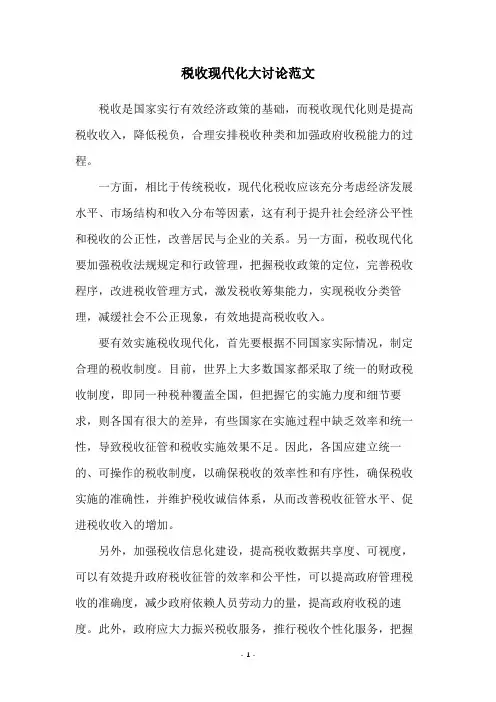 税收现代化大讨论范文

税收是国家实行有效经济政策的基础，而税收现代化则是提高税收收入，降低税负，合理安排税收种类和加强政府收税能力的过程。

一方面，相比于传统税收，现代化税收应该充分考虑经济发展水平、市场结构和收入分布等因素，这有利于提升社会经济公平性和税收的公正性，改善居民与企业的关系。另一方面，税收现代化要加强税收法规规定和行政管理，把握税收政策的定位，完善税收程序，改进税收管理方式，激发税收筹集能力，实现税收分类管理，减缓社会不公正现象，有效地提高税收收入。

要有效实施税收现代化，首先要根据不同国家实际情况，制定合理的税收制度。目前，世界上大多数国家都采取了统一的财政税收制度，即同一种税种覆盖全国，但把握它的实施力度和细节要求，则各国有很大的差异，有些国家在实施过程中缺乏效率和统一性，导致税收征管和税收实施效果不足。因此，各国应建立统一的、可操作的税收制度，以确保税收的效率性和有序性，确保税收实施的准确性，并维护税收诚信体系，从而改善税收征管水平、促进税收收入的增加。

另外，加强税收信息化建设，提高税收数据共享度、可视度，可以有效提升政府税收征管的效率和公平性，可以提高政府管理税收的准确度，减少政府依赖人员劳动力的量，提高政府收税的速度。此外，政府应大力振兴税收服务，推行税收个性化服务，把握

- 1 -